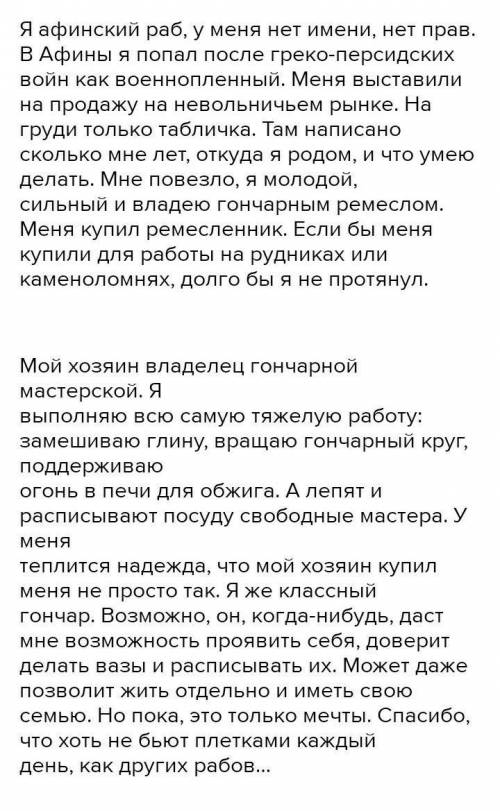 Я афинский раб, у меня нет имени, нет прав. В Афины я попал после греко-персидских войн как военнопленный. Меня выставили на продажу на невольничьем рынке. На груди только табличка. Там написано сколько мне лет, откуда я родом, и что умею делать. Мне повезло, я молодой, сильный и владею гончарным ремеслом. Меня купил ремесленник. Если бы меня купили для работы на рудниках или каменоломнях, долго бы я не протянул.

Мой хозяин владелец гончарной мастерской. Я выполняю всю самую тяжелую работу: замешиваю глину, вращаю гончарный круг, поддерживаю огонь в печи для обжига. А лепят и расписывают посуду свободные мастера. У меня теплится надежда, что мой хозяин купил меня не просто так. Я же классный гончар. Возможно, он, когда-нибудь, даст мне возможность проявить себя, доверит делать вазы и расписывать их. Может даже позволит жить отдельно и иметь свою семью. Но пока, это только мечты. Спасибо, что хоть не бьют плетками каждый день, как других рабов...